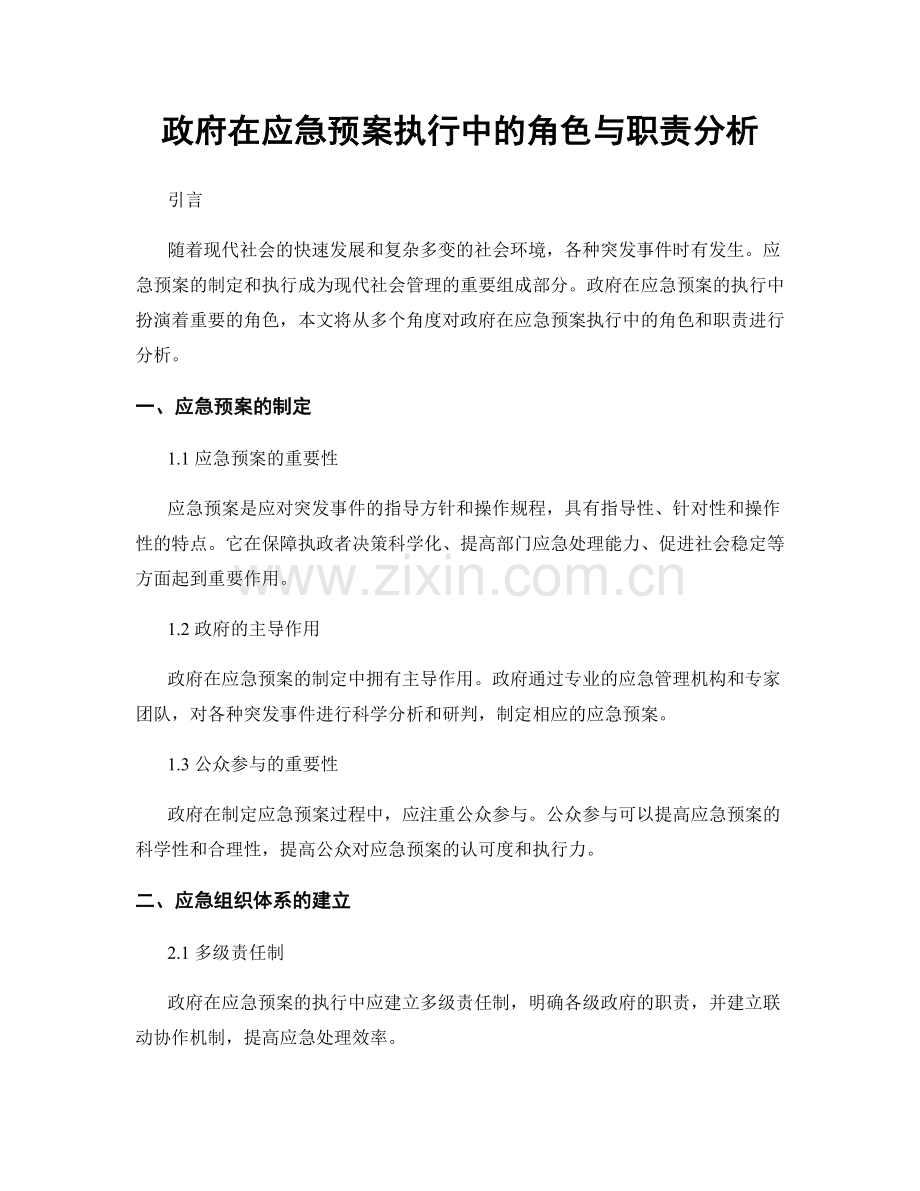 政府在应急预案执行中的角色与职责分析

引言

随着现代社会的快速发展和复杂多变的社会环境，各种突发事件时有发生。应急预案的制定和执行成为现代社会管理的重要组成部分。政府在应急预案的执行中扮演着重要的角色，本文将从多个角度对政府在应急预案执行中的角色和职责进行分析。

一、应急预案的制定

1.1 应急预案的重要性

应急预案是应对突发事件的指导方针和操作规程，具有指导性、针对性和操作性的特点。它在保障执政者决策科学化、提高部门应急处理能力、促进社会稳定等方面起到重要作用。

www.zixin.com.cn

1.2 政府的主导作用

政府在应急预案的制定中拥有主导作用。政府通过专业的应急管理机构和专家团队，对各种突发事件进行科学分析和研判，制定相应的应急预案。

1.3 公众参与的重要性

政府在制定应急预案过程中，应注重公众参与。公众参与可以提高应急预案的科学性和合理性，提高公众对应急预案的认可度和执行力。

二、应急组织体系的建立

2.1 多级责任制

政府在应急预案的执行中应建立多级责任制，明确各级政府的职责，并建立联动协作机制，提高应急处理效率。